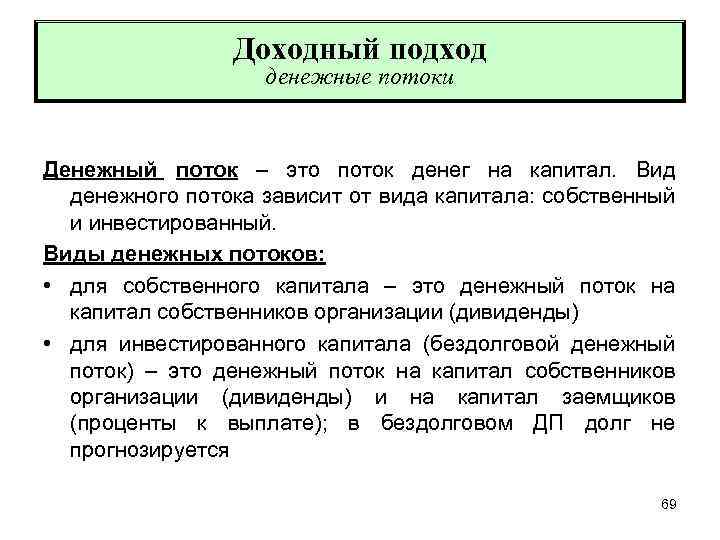 Доходный подход
денежные потоки

Денежный поток – это поток денег на капитал. Вид денежного потока зависит от вида капитала: собственный и инвестированный.

Виды денежных потоков:

• для собственного капитала – это денежный поток на капитал собственников организации (дивиденды)

• для инвестированного капитала (бездолговой денежный поток) – это денежный поток на капитал собственников организации (дивиденды) и на капитал заемщиков (проценты к выплате); в бездолговом ДП долг не прогнозируется

69